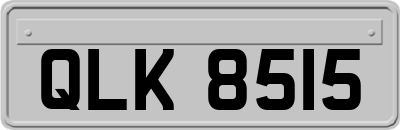 QLK 8515